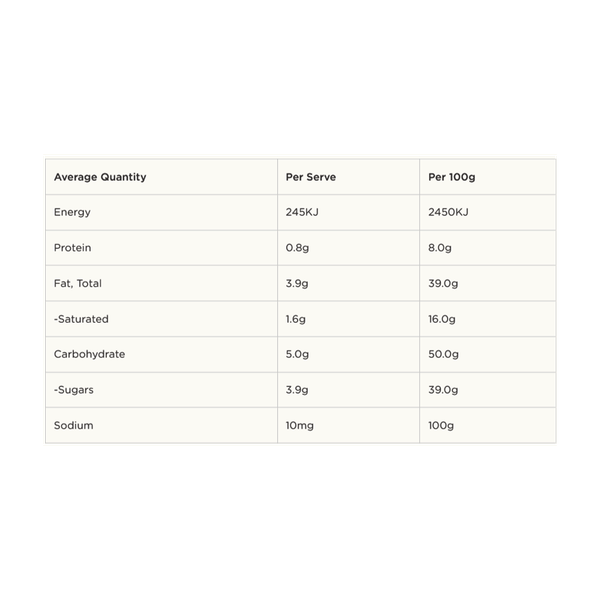 | Average Quantity | Per Serve | Per 100g |
|---|---|---|
| Energy | 245KJ | 2450KJ |
| Protein | 0.8g | 8.0g |
| Fat, Total | 3.9g | 39.0g |
| -Saturated | 1.6g | 16.0g |
| Carbohydrate | 5.0g | 50.0g |
| -Sugars | 3.9g | 39.0g |
| Sodium | 10mg | 100g |